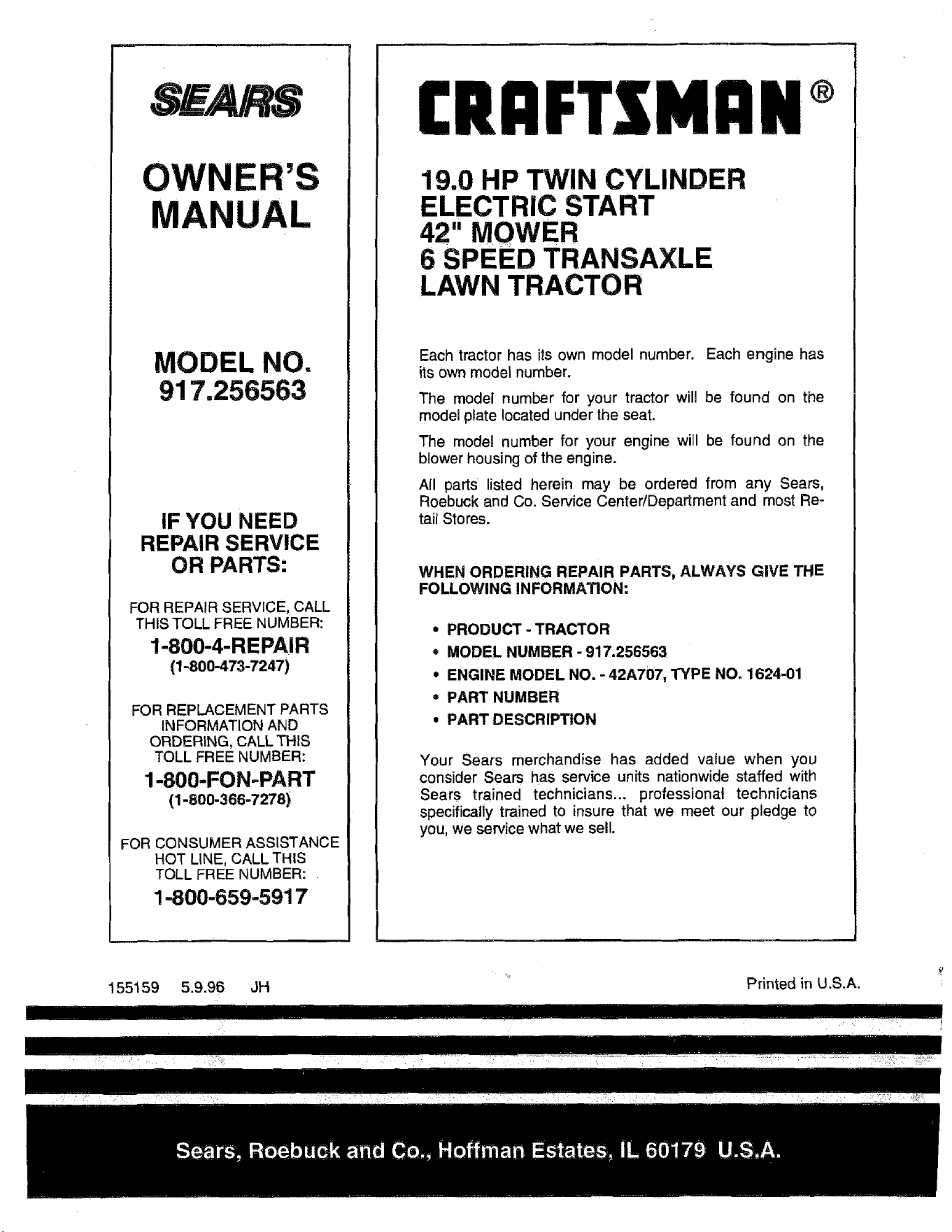 SEARS

OWNER'S MANUAL

MODEL NO. 917.256563

IF YOU NEED REPAIR SERVICE OR PARTS:

FOR REPAIR SERVICE, CALL THIS TOLL FREE NUMBER:

1-800-4-REPAIR
(1-800-473-7247)

FOR REPLACEMENT PARTS INFORMATION AND ORDERING, CALL THIS TOLL FREE NUMBER:

1-800-FON-PART
(1-800-366-7278)

FOR CONSUMER ASSISTANCE HOT LINE, CALL THIS TOLL FREE NUMBER:

1-800-659-5917

CRAFTSMAN®

19.0 HP TWIN CYLINDER
ELECTRIC START
42" MOWER
6 SPEED TRANSAXLE
LAWN TRACTOR

Each tractor has its own model number. Each engine has its own model number.

The model number for your tractor will be found on the model plate located under the seat.

The model number for your engine will be found on the blower housing of the engine.

All parts listed herein may be ordered from any Sears, Roebuck and Co. Service Center/Department and most Retail Stores.

WHEN ORDERING REPAIR PARTS, ALWAYS GIVE THE FOLLOWING INFORMATION:

• PRODUCT - TRACTOR
• MODEL NUMBER - 917.256563
• ENGINE MODEL NO. - 42A707, TYPE NO. 1624-01
• PART NUMBER
• PART DESCRIPTION

Your Sears merchandise has added value when you consider Sears has service units nationwide staffed with Sears trained technicians... professional technicians specifically trained to insure that we meet our pledge to you, we service what we sell.

155159 5.9.96 JH

Printed in U.S.A.

Sears, Roebuck and Co., Hoffman Estates, IL 60179 U.S.A.